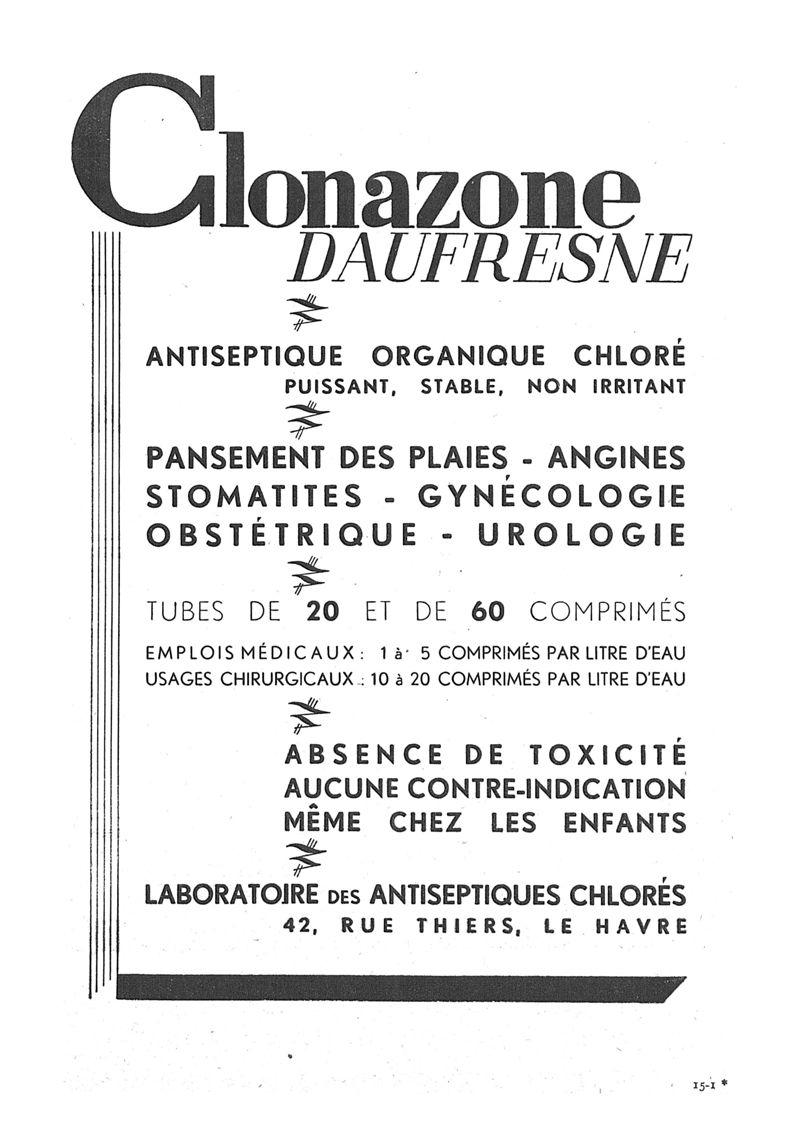 Clonazone
DAUFRESNE

ANTISEPTIQUE ORGANIQUE CHLORÉ
PUISSANT, STABLE, NON IRRITANT

PANSEMENT DES PLAIES - ANGINES
STOMATITES - GYNÉCOLOGIE
OBSTÉTRIQUE - UROLOGIE

TUBES DE 20 ET DE 60 COMPRIMÉS

EMPLOIS MÉDICAUX : 1 à 5 COMPRIMÉS PAR LITRE D'EAU
USAGES CHIRURGICAUX : 10 à 20 COMPRIMÉS PAR LITRE D'EAU

ABSENCE DE TOXICITÉ
AUCUNE CONTRE-INDICATION
MÊME CHEZ LES ENFANTS

LABORATOIRE DES ANTISEPTIQUES CHLORÉS
42, RUE THIERS, LE HAVRE

15-1 *